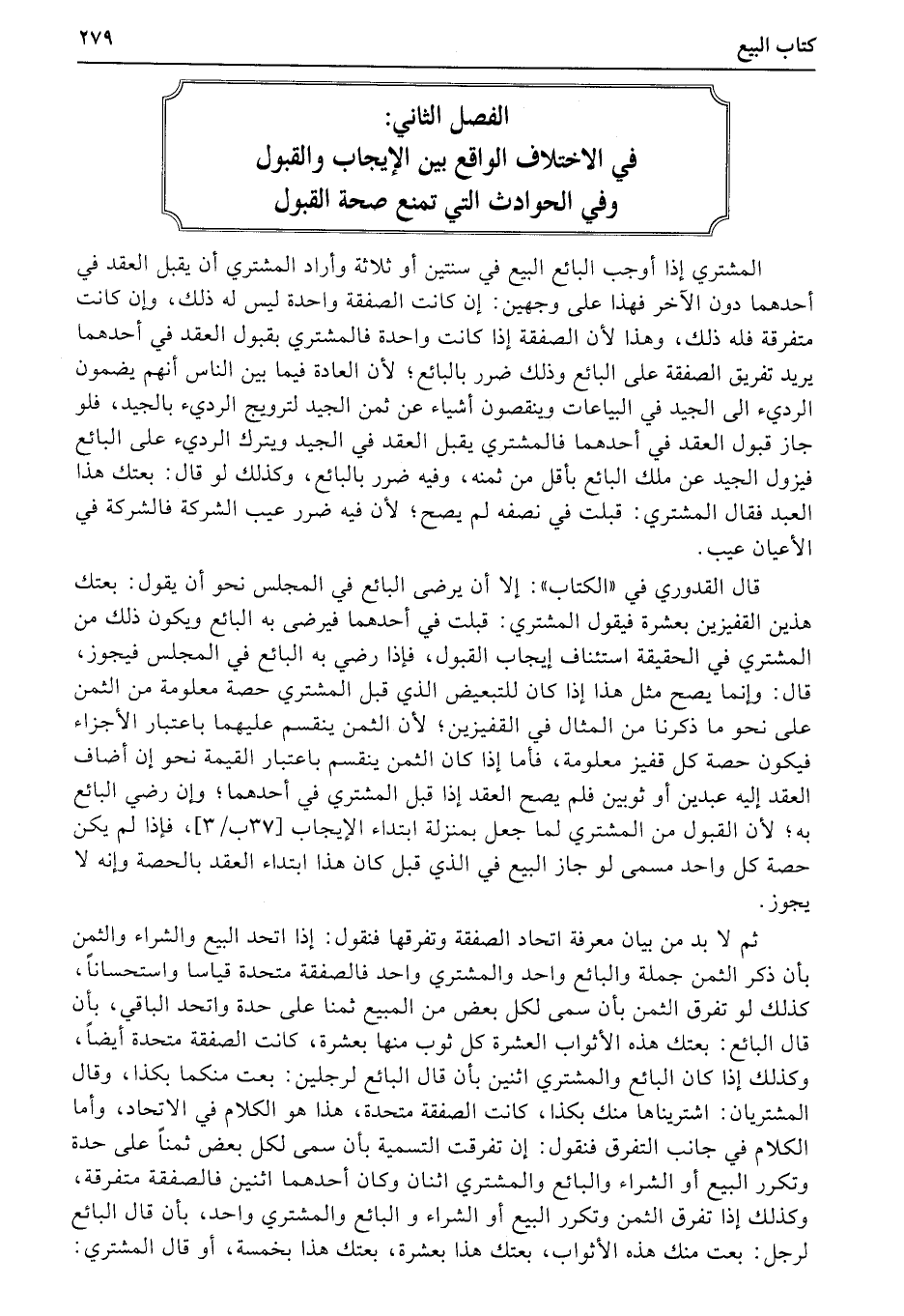 كتاب البيع ٢٧٩

الفصل الثاني:
في الاختلاف الواقع بين الإيجاب والقبول
وفي الحوادث التي تمنع صحة القبول

المشتري إذا أوجب البائع البيع في سنتين أو ثلاثة وأراد المشتري أن يقبل العقد في أحدهما دون الآخر فهذا على وجهين: إن كانت الصفقة واحدة ليس له ذلك، وإن كانت متفرقة فله ذلك، وهذا لأن الصفقة إذا كانت واحدة فالمشتري بقبول العقد في أحدهما يريد تفريق الصفقة على البائع وذلك ضرر بالبائع؛ لأن العادة فيما بين الناس أنهم يضمون الرديء الى الجيد في البياعات وينقصون أشياء عن ثمن الجيد لترويج الرديء بالجيد، فلو جاز قبول العقد في أحدهما فالمشتري يقبل العقد في الجيد ويترك الرديء على البائع فيزول الجيد عن ملك البائع بأقل من ثمنه، وفيه ضرر بالبائع، وكذلك لو قال: بعتك هذا العبد فقال المشتري: قبلت في نصفه لم يصح؛ لأن فيه ضرر عيب الشركة فالشركة في الأعيان عيب.

قال القدوري في «الكتاب»: إلا أن يرضى البائع في المجلس نحو أن يقول: بعتك هذين القفيزين بعشرة فيقول المشتري: قبلت في أحدهما فيرضى به البائع ويكون ذلك من المشتري في الحقيقة استئناف إيجاب القبول، فإذا رضي به البائع في المجلس فيجوز، قال: وإنما يصح مثل هذا إذا كان للتبعيض الذي قبل المشتري حصة معلومة من الثمن على نحو ما ذكرنا من المثال في القفيزين؛ لأن الثمن ينقسم عليهما باعتبار الأجزاء فيكون حصة كل قفيز معلومة، فأما إذا كان الثمن ينقسم باعتبار القيمة نحو إن أضاف العقد إليه عبدين أو ثوبين فلم يصح العقد إذا قبل المشتري في أحدهما؛ وإن رضي البائع به؛ لأن القبول من المشتري لما جعل بمنزلة ابتداء الإيجاب [٣٧ب/٣]، فإذا لم يكن حصة كل واحد مسمى لو جاز البيع في الذي قبل كان هذا ابتداء العقد بالحصة وإنه لا يجوز.

ثم لا بد من بيان معرفة اتحاد الصفقة وتفرقها فنقول: إذا اتحد البيع والشراء والثمن بأن ذكر الثمن جملة والبائع واحد والمشتري واحد فالصفقة متحدة قياسا واستحساناً، كذلك لو تفرق الثمن بأن سمى لكل بعض من المبيع ثمنا على حدة واتحد الباقي، بأن قال البائع: بعتك هذه الأثواب العشرة كل ثوب منها بعشرة، كانت الصفقة متحدة أيضاً، وكذلك إذا كان البائع والمشتري اثنين بأن قال البائع لرجلين: بعت منكما بكذا، وقال المشتريان: اشتريناها منك بكذا، كانت الصفقة متحدة، هذا هو الكلام في الاتحاد، وأما الكلام في جانب التفرق فنقول: إن تفرقت التسمية بأن سمى لكل بعض ثمناً على حدة وتكرر البيع أو الشراء والبائع والمشتري اثنان وكان أحدهما اثنين فالصفقة متفرقة، وكذلك إذا تفرق الثمن وتكرر البيع أو الشراء و البائع والمشتري واحد، بأن قال البائع لرجل: بعت منك هذه الأثواب، بعتك هذا بعشرة، بعتك هذا بخمسة، أو قال المشتري: